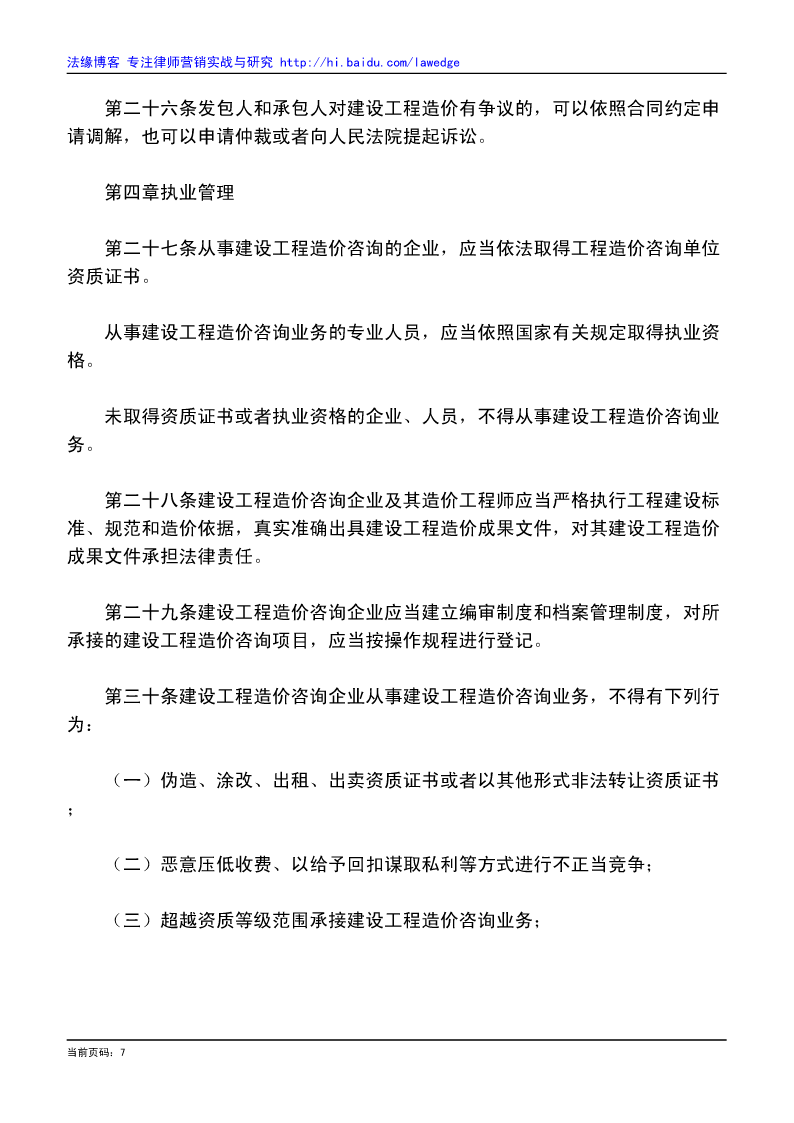 法缘博客 专注律师营销实战与研究 http://hi.baidu.com/lawedge

第二十六条发包人和承包人对建设工程造价有争议的，可以依照合同约定申请调解，也可以申请仲裁或者向人民法院提起诉讼。

第四章执业管理

第二十七条从事建设工程造价咨询的企业，应当依法取得工程造价咨询单位资质证书。

从事建设工程造价咨询业务的专业人员，应当依照国家有关规定取得执业资格。

未取得资质证书或者执业资格的企业、人员，不得从事建设工程造价咨询业务。

第二十八条建设工程造价咨询企业及其造价工程师应当严格执行工程建设标准、规范和造价依据，真实准确出具建设工程造价成果文件，对其建设工程造价成果文件承担法律责任。

第二十九条建设工程造价咨询企业应当建立编审制度和档案管理制度，对所承接的建设工程造价咨询项目，应当按操作规程进行登记。

第三十条建设工程造价咨询企业从事建设工程造价咨询业务，不得有下列行为：

（一）伪造、涂改、出租、出卖资质证书或者以其他形式非法转让资质证书；

（二）恶意压低收费、以给予回扣谋取私利等方式进行不正当竞争；

（三）超越资质等级范围承接建设工程造价咨询业务；

当前页码：7